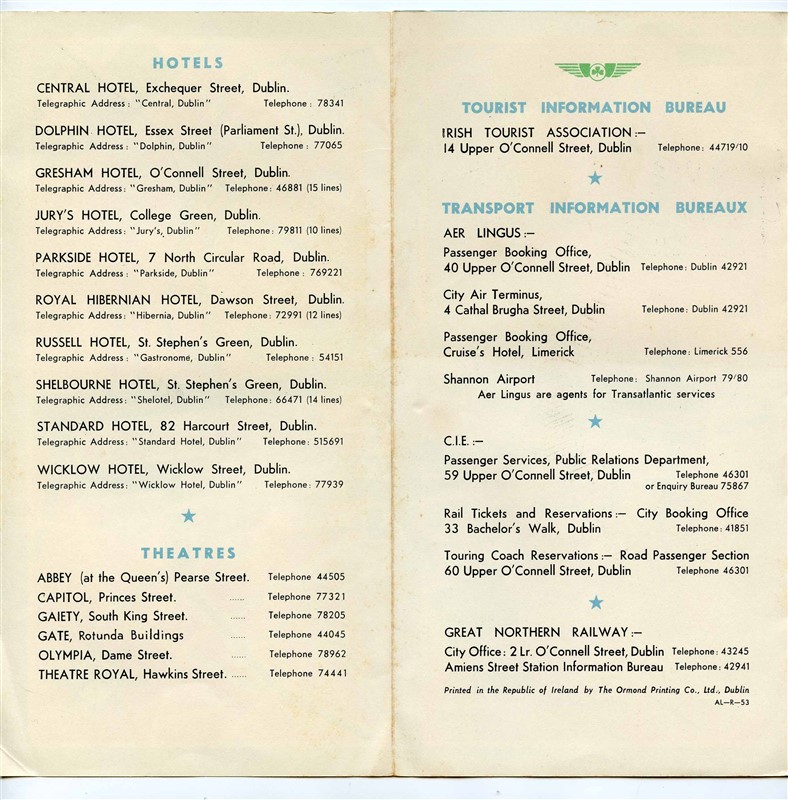 HOTELS

CENTRAL HOTEL, Exchequer Street, Dublin.
Telegraphic Address: "Central, Dublin" Telephone: 78341

DOLPHIN HOTEL, Essex Street (Parliament St.), Dublin.
Telegraphic Address: "Dolphin, Dublin" Telephone: 77065

GRESHAM HOTEL, O'Connell Street, Dublin.
Telegraphic Address: "Gresham, Dublin" Telephone: 46881 (15 lines)

JURY'S HOTEL, College Green, Dublin.
Telegraphic Address: "Jury's, Dublin" Telephone: 79811 (10 lines)

PARKSIDE HOTEL, 7 North Circular Road, Dublin.
Telegraphic Address: "Parkside, Dublin" Telephone: 769221

ROYAL HIBERNIAN HOTEL, Dawson Street, Dublin.
Telegraphic Address: "Hibernia, Dublin" Telephone: 72991 (12 lines)

RUSSELL HOTEL, St. Stephen's Green, Dublin.
Telegraphic Address: "Gastronome, Dublin" Telephone: 54151

SHELBOURNE HOTEL, St. Stephen's Green, Dublin.
Telegraphic Address: "Shelotel, Dublin" Telephone: 66471 (14 lines)

STANDARD HOTEL, 82 Harcourt Street, Dublin.
Telegraphic Address: "Standard Hotel, Dublin" Telephone: 515691

WICKLOW HOTEL, Wicklow Street, Dublin.
Telegraphic Address: "Wicklow Hotel, Dublin" Telephone: 77939

THEATRES

ABBEY (at the Queen's) Pearse Street. Telephone 44505
CAPITOL, Princes Street. ...... Telephone 77321
GAIETY, South King Street. ...... Telephone 78205
GATE, Rotunda Buildings ...... Telephone 44045
OLYMPIA, Dame Street. ...... Telephone 78962
THEATRE ROYAL, Hawkins Street. ...... Telephone 74441

TOURIST INFORMATION BUREAU

IRISH TOURIST ASSOCIATION:—
14 Upper O'Connell Street, Dublin Telephone: 44719/10

TRANSPORT INFORMATION BUREAUX

AER LINGUS:—
Passenger Booking Office,
40 Upper O'Connell Street, Dublin Telephone: Dublin 42921

City Air Terminus,
4 Cathal Brugha Street, Dublin Telephone: Dublin 42921

Passenger Booking Office,
Cruise's Hotel, Limerick Telephone: Limerick 556

Shannon Airport Telephone: Shannon Airport 79/80
Aer Lingus are agents for Transatlantic services

C.I.E.:—
Passenger Services, Public Relations Department,
59 Upper O'Connell Street, Dublin Telephone 46301
or Enquiry Bureau 75867

Rail Tickets and Reservations:— City Booking Office
33 Bachelor's Walk, Dublin Telephone: 41851

Touring Coach Reservations:— Road Passenger Section
60 Upper O'Connell Street, Dublin Telephone 46301

GREAT NORTHERN RAILWAY:—
City Office: 2 Lr. O'Connell Street, Dublin Telephone: 43245
Amiens Street Station Information Bureau Telephone: 42941

Printed in the Republic of Ireland by The Ormond Printing Co., Ltd., Dublin
AL—R—53